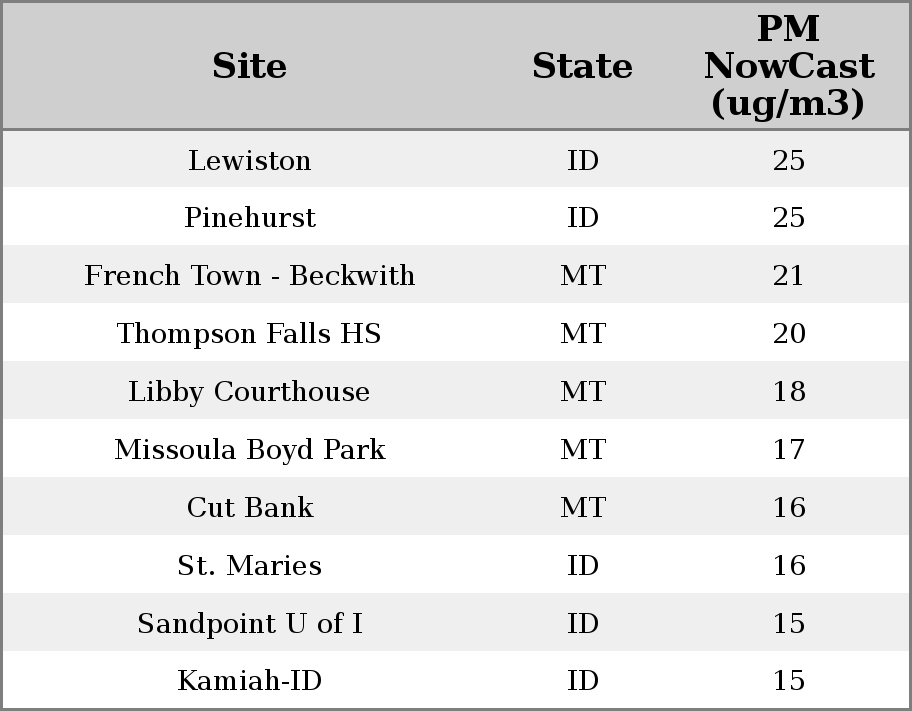 | Site | State | PM NowCast (ug/m3) |
|---|---|---|
| Lewiston | ID | 25 |
| Pinehurst | ID | 25 |
| French Town - Beckwith | MT | 21 |
| Thompson Falls HS | MT | 20 |
| Libby Courthouse | MT | 18 |
| Missoula Boyd Park | MT | 17 |
| Cut Bank | MT | 16 |
| St. Maries | ID | 16 |
| Sandpoint U of I | ID | 15 |
| Kamiah-ID | ID | 15 |